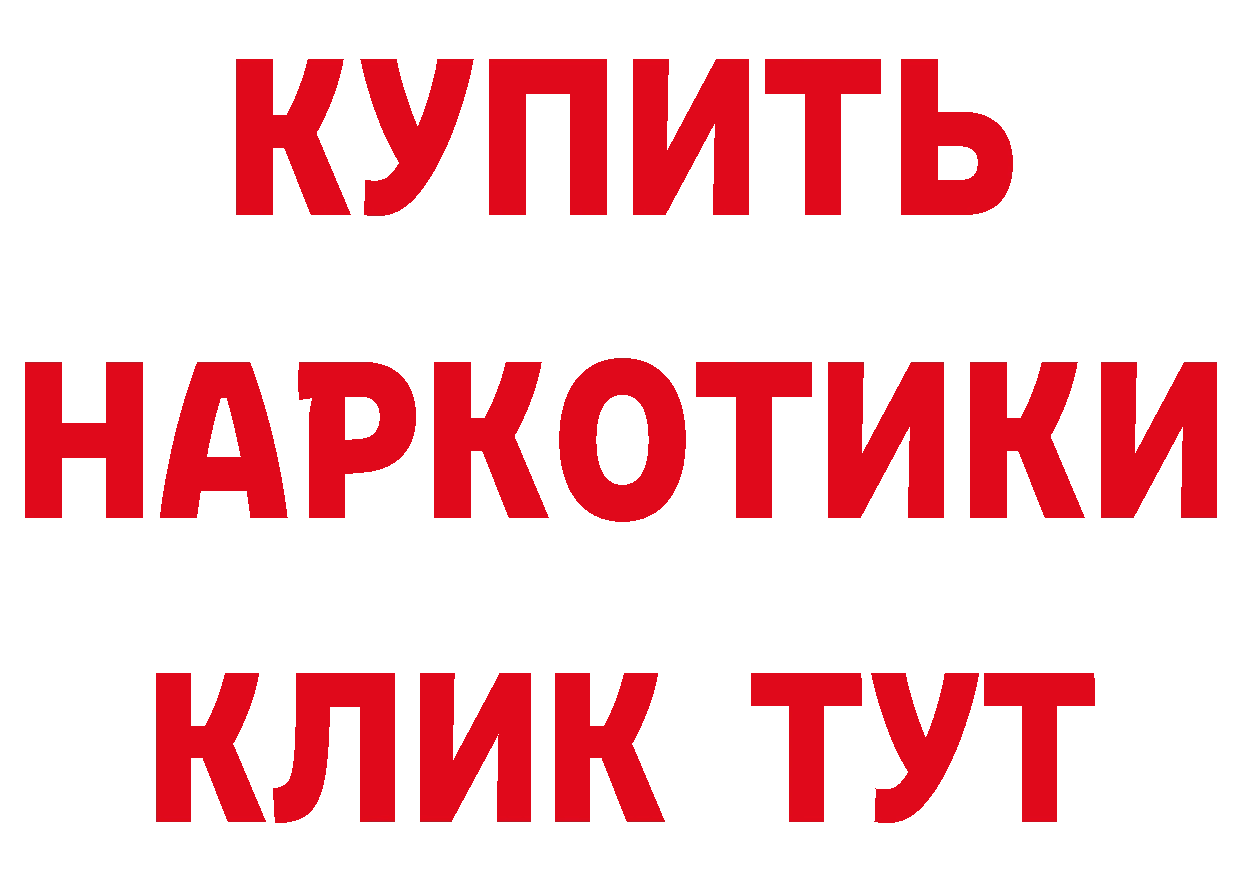 КУПИТЬ
НАРКОТИКИ
КЛИК ТУТ